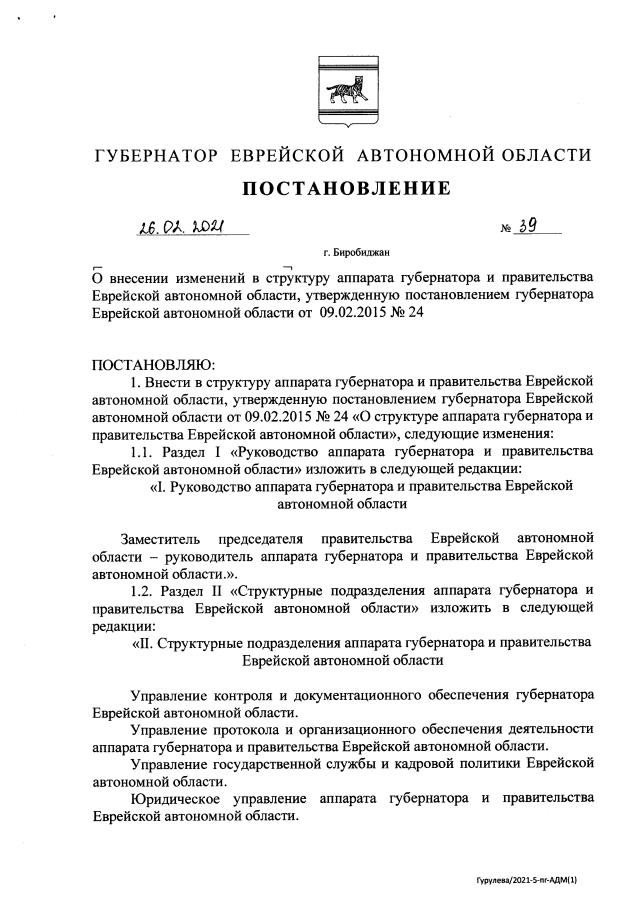 ГУБЕРНАТОР ЕВРЕЙСКОЙ АВТОНОМНОЙ ОБЛАСТИ

ПОСТАНОВЛЕНИЕ

26.02.2021 № 39

г. Биробиджан

О внесении изменений в структуру аппарата губернатора и правительства Еврейской автономной области, утвержденную постановлением губернатора Еврейской автономной области от 09.02.2015 № 24

ПОСТАНОВЛЯЮ:

1. Внести в структуру аппарата губернатора и правительства Еврейской автономной области, утвержденную постановлением губернатора Еврейской автономной области от 09.02.2015 № 24 «О структуре аппарата губернатора и правительства Еврейской автономной области», следующие изменения:

1.1. Раздел I «Руководство аппарата губернатора и правительства Еврейской автономной области» изложить в следующей редакции:

«I. Руководство аппарата губернатора и правительства Еврейской автономной области

Заместитель председателя правительства Еврейской автономной области – руководитель аппарата губернатора и правительства Еврейской автономной области.».

1.2. Раздел II «Структурные подразделения аппарата губернатора и правительства Еврейской автономной области» изложить в следующей редакции:

«II. Структурные подразделения аппарата губернатора и правительства Еврейской автономной области

Управление контроля и документационного обеспечения губернатора Еврейской автономной области.

Управление протокола и организационного обеспечения деятельности аппарата губернатора и правительства Еврейской автономной области.

Управление государственной службы и кадровой политики Еврейской автономной области.

Юридическое управление аппарата губернатора и правительства Еврейской автономной области.

Гурулева/2021-5-пг-АДМ(1)